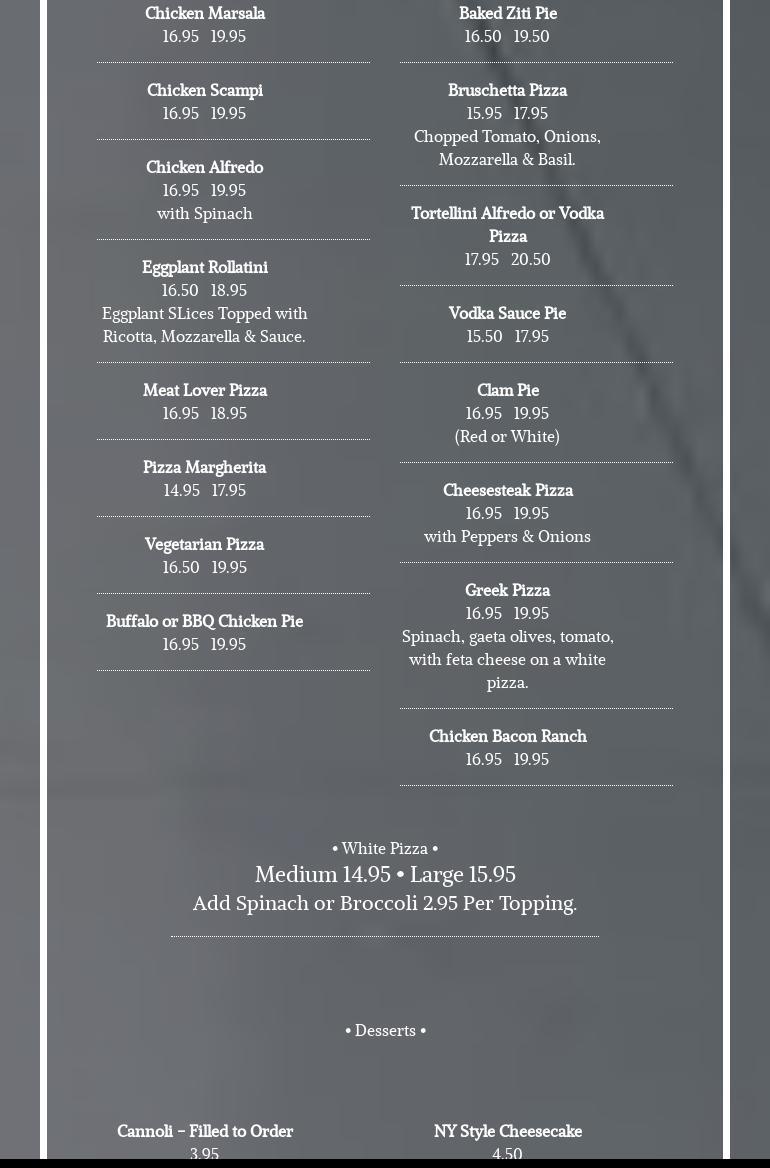 Chicken Marsala
16.95 19.95

Chicken Scampi
16.95 19.95

Chicken Alfredo
16.95 19.95
with Spinach

Eggplant Rollatini
16.50 18.95
Eggplant SLices Topped with Ricotta, Mozzarella & Sauce.

Meat Lover Pizza
16.95 18.95

Pizza Margherita
14.95 17.95

Vegetarian Pizza
16.50 19.95

Buffalo or BBQ Chicken Pie
16.95 19.95

Baked Ziti Pie
16.50 19.50

Bruschetta Pizza
15.95 17.95
Chopped Tomato, Onions, Mozzarella & Basil.

Tortellini Alfredo or Vodka Pizza
17.95 20.50

Vodka Sauce Pie
15.50 17.95

Clam Pie
16.95 19.95
(Red or White)

Cheesesteak Pizza
16.95 19.95
with Peppers & Onions

Greek Pizza
16.95 19.95
Spinach, gaeta olives, tomato, with feta cheese on a white pizza.

Chicken Bacon Ranch
16.95 19.95

• White Pizza •
Medium 14.95 • Large 15.95
Add Spinach or Broccoli 2.95 Per Topping.

• Desserts •

Cannoli – Filled to Order
3.95

NY Style Cheesecake
4.50